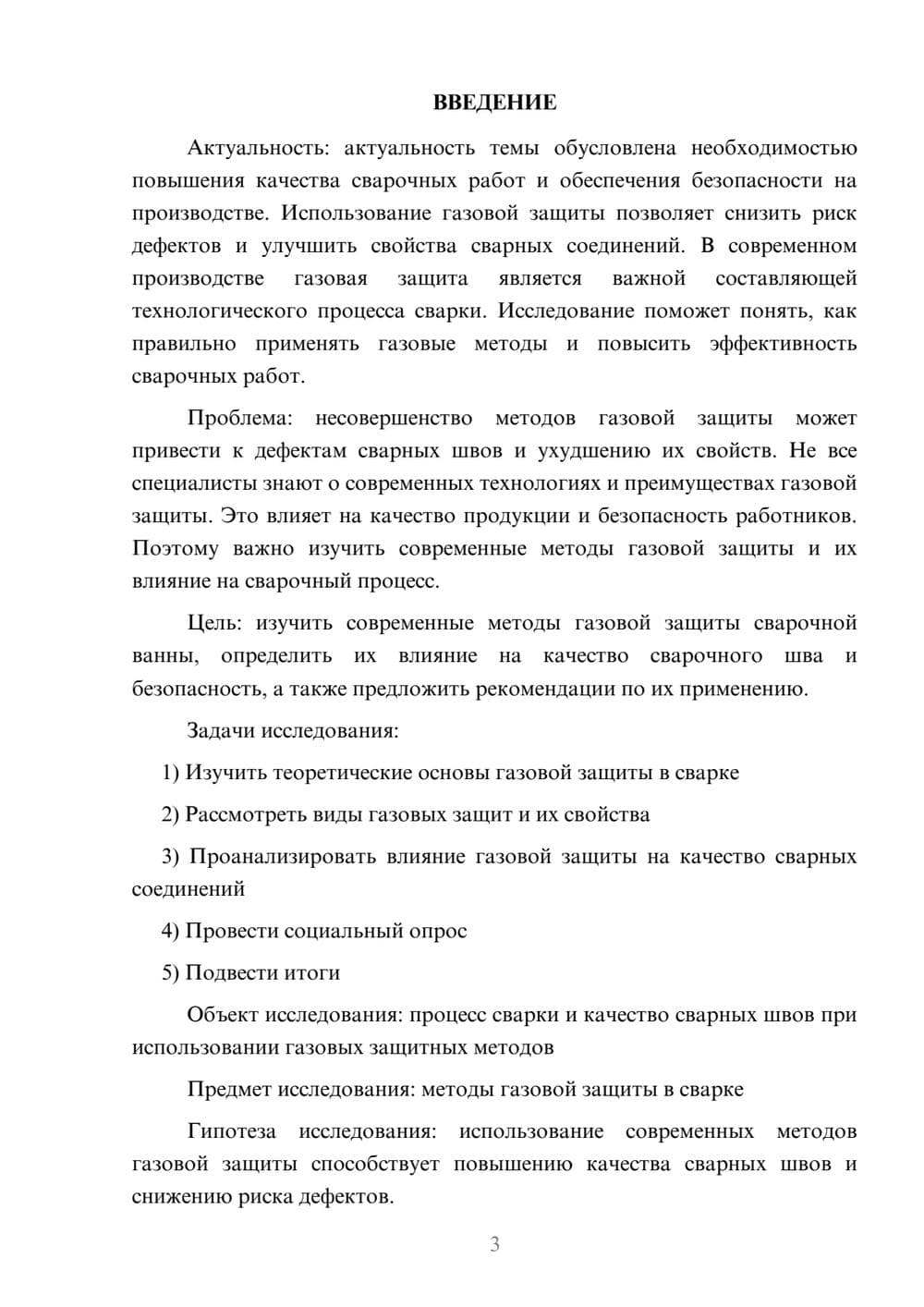 ВВЕДЕНИЕ

Актуальность: актуальность темы обусловлена необходимостью повышения качества сварочных работ и обеспечения безопасности на производстве. Использование газовой защиты позволяет снизить риск дефектов и улучшить свойства сварных соединений. В современном производстве газовая защита является важной составляющей технологического процесса сварки. Исследование поможет понять, как правильно применять газовые методы и повысить эффективность сварочных работ.

Проблема: несовершенство методов газовой защиты может привести к дефектам сварных швов и ухудшению их свойств. Не все специалисты знают о современных технологиях и преимуществах газовой защиты. Это влияет на качество продукции и безопасность работников. Поэтому важно изучить современные методы газовой защиты и их влияние на сварочный процесс.

Цель: изучить современные методы газовой защиты сварочной ванны, определить их влияние на качество сварочного шва и безопасность, а также предложить рекомендации по их применению.

Задачи исследования:

1) Изучить теоретические основы газовой защиты в сварке

2) Рассмотреть виды газовых защит и их свойства

3) Проанализировать влияние газовой защиты на качество сварных соединений

4) Провести социальный опрос

5) Подвести итоги

Объект исследования: процесс сварки и качество сварных швов при использовании газовых защитных методов

Предмет исследования: методы газовой защиты в сварке

Гипотеза исследования: использование современных методов газовой защиты способствует повышению качества сварных швов и снижению риска дефектов.

3